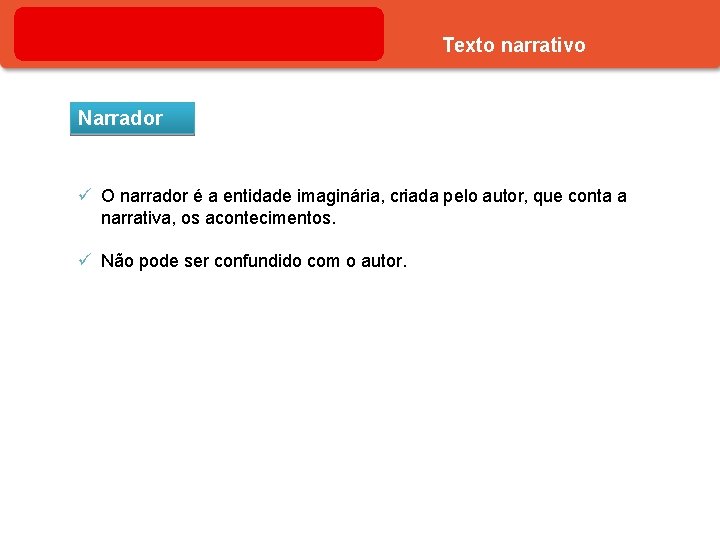 Texto narrativo

Narrador

✓ O narrador é a entidade imaginária, criada pelo autor, que conta a narrativa, os acontecimentos.

✓ Não pode ser confundido com o autor.